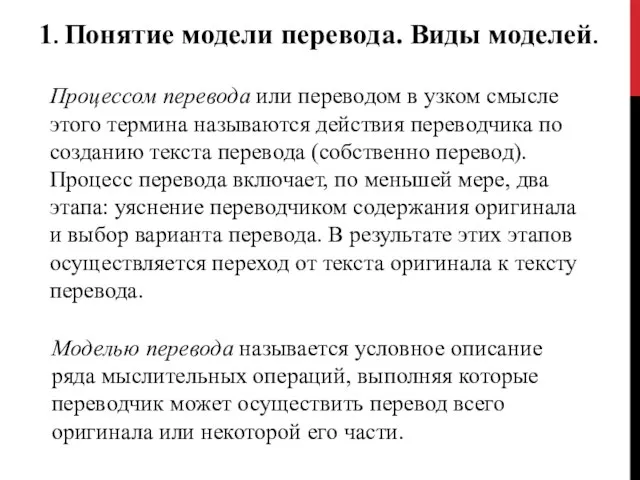 1. Понятие модели перевода. Виды моделей.

Процессом перевода или переводом в узком смысле этого термина называются действия переводчика по созданию текста перевода (собственно перевод). Процесс перевода включает, по меньшей мере, два этапа: уяснение переводчиком содержания оригинала и выбор варианта перевода. В результате этих этапов осуществляется переход от текста оригинала к тексту перевода.

Моделью перевода называется условное описание ряда мыслительных операций, выполняя которые переводчик может осуществить перевод всего оригинала или некоторой его части.